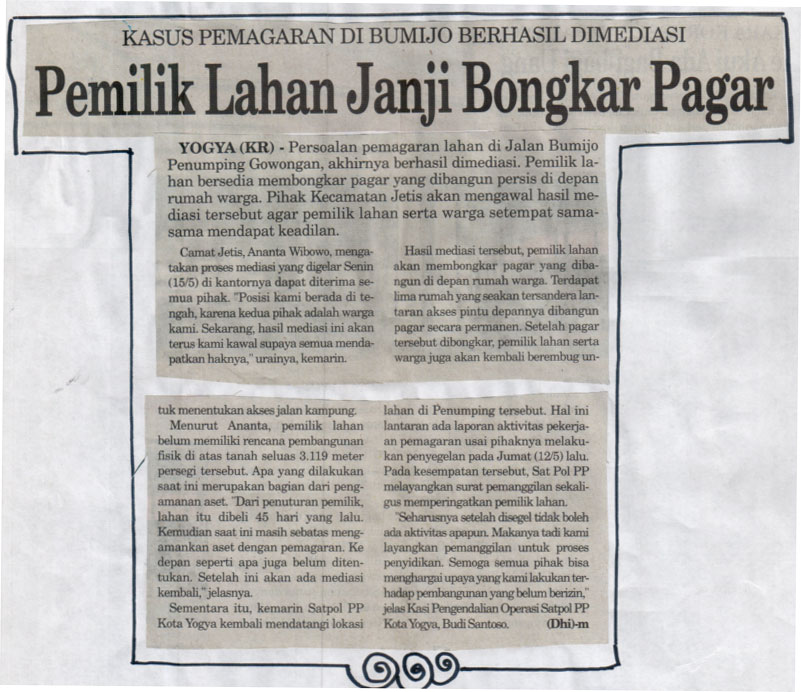 KASUS PEMAGARAN DI BUMIJO BERHASIL DIMEDIASI

Pemilik Lahan Janji Bongkar Pagar

YOGYA (KR) - Persoalan pemagaran lahan di Jalan Bumijo Penumping Gowongan, akhirnya berhasil dimediasi. Pemilik lahan bersedia membongkar pagar yang dibangun persis di depan rumah warga. Pihak Kecamatan Jetis akan mengawal hasil mediasi tersebut agar pemilik lahan serta warga setempat sama-sama mendapat keadilan.

Camat Jetis, Ananta Wibowo, mengatakan proses mediasi yang digelar Senin (15/5) di kantornya dapat diterima semua pihak. "Posisi kami berada di tengah, karena kedua pihak adalah warga kami. Sekarang, hasil mediasi ini akan terus kami kawal supaya semua mendapatkan haknya," urainya, kemarin.

Hasil mediasi tersebut, pemilik lahan akan membongkar pagar yang dibangun di depan rumah warga. Terdapat lima rumah yang seakan tersandera lantaran akses pintu depannya dibangun pagar secara permanen. Setelah pagar tersebut dibongkar, pemilik lahan serta warga juga akan kembali berembug untuk menentukan akses jalan kampung.

Menurut Ananta, pemilik lahan belum memiliki rencana pembangunan fisik di atas tanah seluas 3.119 meter persegi tersebut. Apa yang dilakukan saat ini merupakan bagian dari pengamanan aset. "Dari penuturan pemilik, lahan itu dibeli 45 hari yang lalu. Kemudian saat ini masih sebatas mengamankan aset dengan pemagaran. Ke depan seperti apa juga belum ditentukan. Setelah ini akan ada mediasi kembali," jelasnya.

Sementara itu, kemarin Satpol PP Kota Yogya kembali mendatangi lokasi lahan di Penumping tersebut. Hal ini lantaran ada laporan aktivitas pekerjaan pemagaran usai pihaknya melakukan penyegelan pada Jumat (12/5) lalu. Pada kesempatan tersebut, Sat Pol PP melayangkan surat pemanggilan sekaligus memperingatkan pemilik lahan.

"Seharusnya setelah disegel tidak boleh ada aktivitas apapun. Makanya tadi kami layangkan pemanggilan untuk proses penyidikan. Semoga semua pihak bisa menghargai upaya yang kami lakukan terhadap pembangunan yang belum berizin," jelas Kasi Pengendalian Operasi Satpol PP Kota Yogya, Budi Santoso. (Dhi)-m